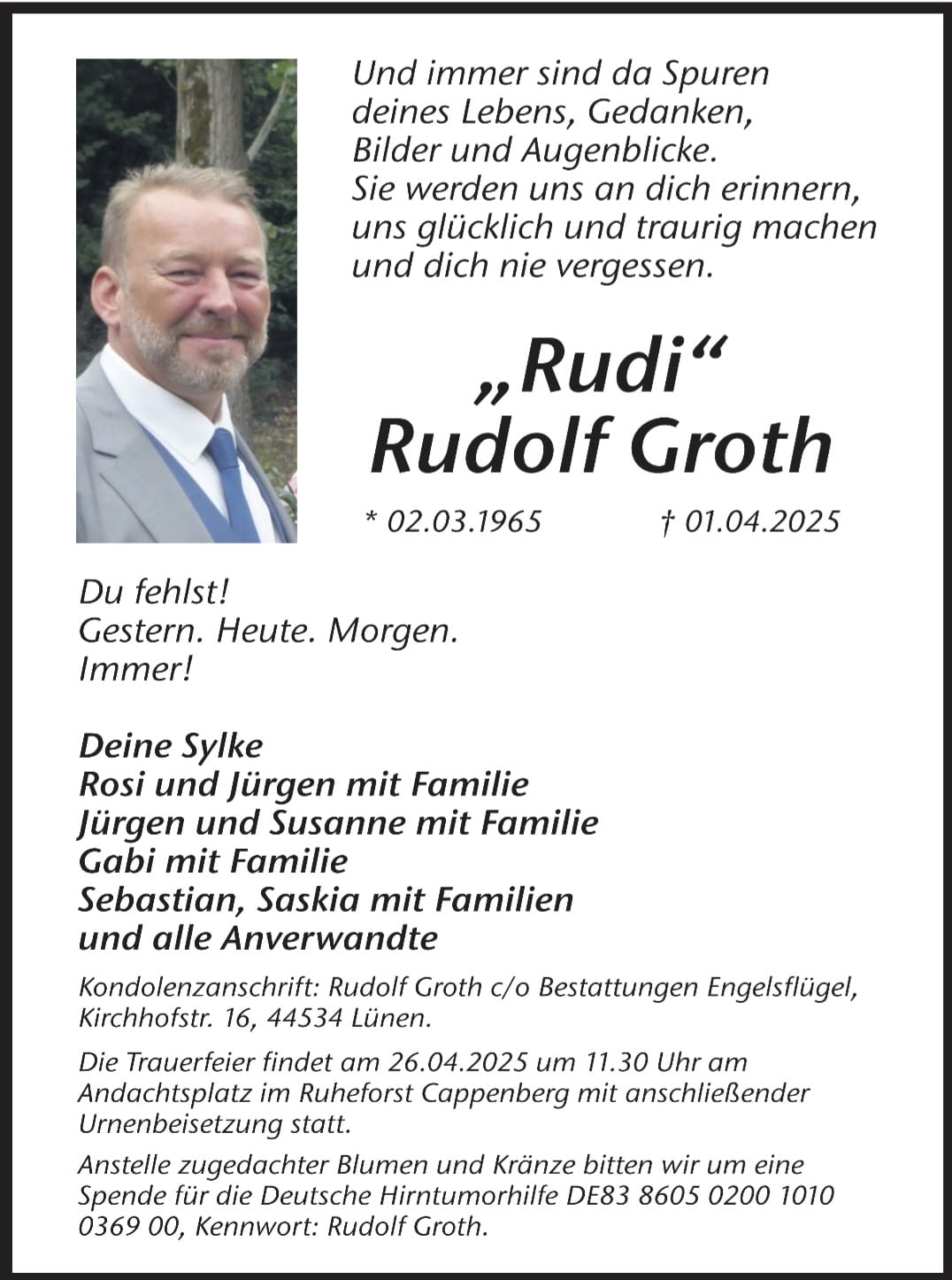 Und immer sind da Spuren deines Lebens, Gedanken, Bilder und Augenblicke. Sie werden uns an dich erinnern, uns glücklich und traurig machen und dich nie vergessen.

„Rudi“
Rudolf Groth

* 02.03.1965 † 01.04.2025

Du fehlst!
Gestern. Heute. Morgen.
Immer!

Deine Sylke
Rosi und Jürgen mit Familie
Jürgen und Susanne mit Familie
Gabi mit Familie
Sebastian, Saskia mit Familien
und alle Anverwandte

Kondolenzanschrift: Rudolf Groth c/o Bestattungen Engelsflügel, Kirchhofstr. 16, 44534 Lünen.

Die Trauerfeier findet am 26.04.2025 um 11.30 Uhr am Andachtsplatz im Ruheforst Cappenberg mit anschließender Urnenbeisetzung statt.

Anstelle zugedachter Blumen und Kränze bitten wir um eine Spende für die Deutsche Hirntumorhilfe DE83 8605 0200 1010 0369 00, Kennwort: Rudolf Groth.